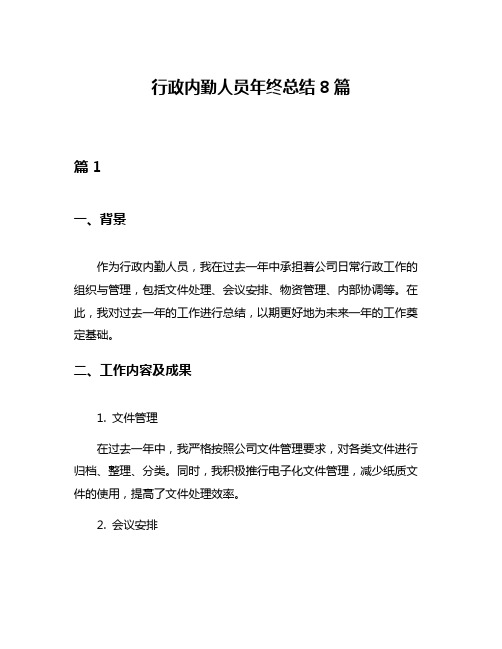 行政内勤人员年终总结 8 篇

篇 1

一、背景

作为行政内勤人员，我在过去一年中承担着公司日常行政工作的组织与管理，包括文件处理、会议安排、物资管理、内部协调等。在此，我对过去一年的工作进行总结，以期更好地为未来一年的工作奠定基础。

二、工作内容及成果

1. 文件管理

在过去一年中，我严格按照公司文件管理要求，对各类文件进行归档、整理、分类。同时，我积极推行电子化文件管理，减少纸质文件的使用，提高了文件处理效率。

2. 会议安排